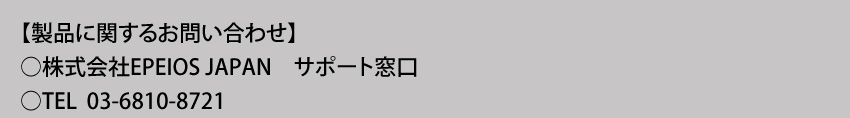 【製品に関するお問い合わせ】
○株式会社EPEIOS JAPAN　サポート窓口
○TEL 03-6810-8721